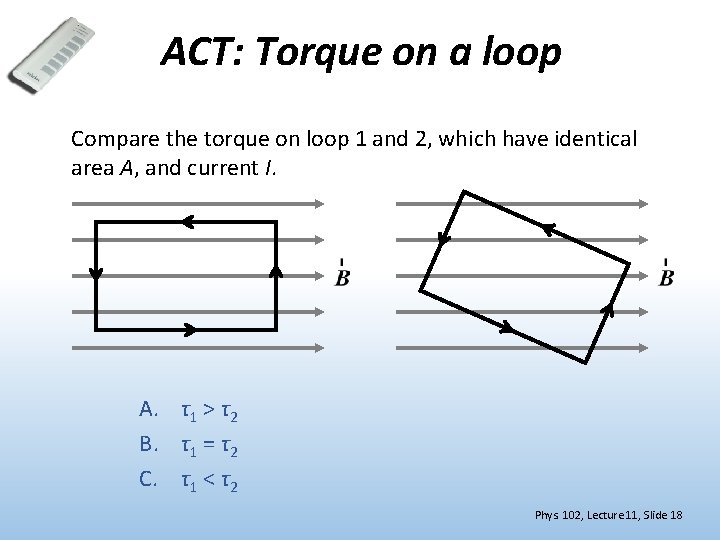 ACT: Torque on a loop

Compare the torque on loop 1 and 2, which have identical area A, and current I.

$\vec{B}$

$\vec{B}$

A. $\tau_1 > \tau_2$
B. $\tau_1 = \tau_2$
C. $\tau_1 < \tau_2$

Phys 102, Lecture11, Slide 18